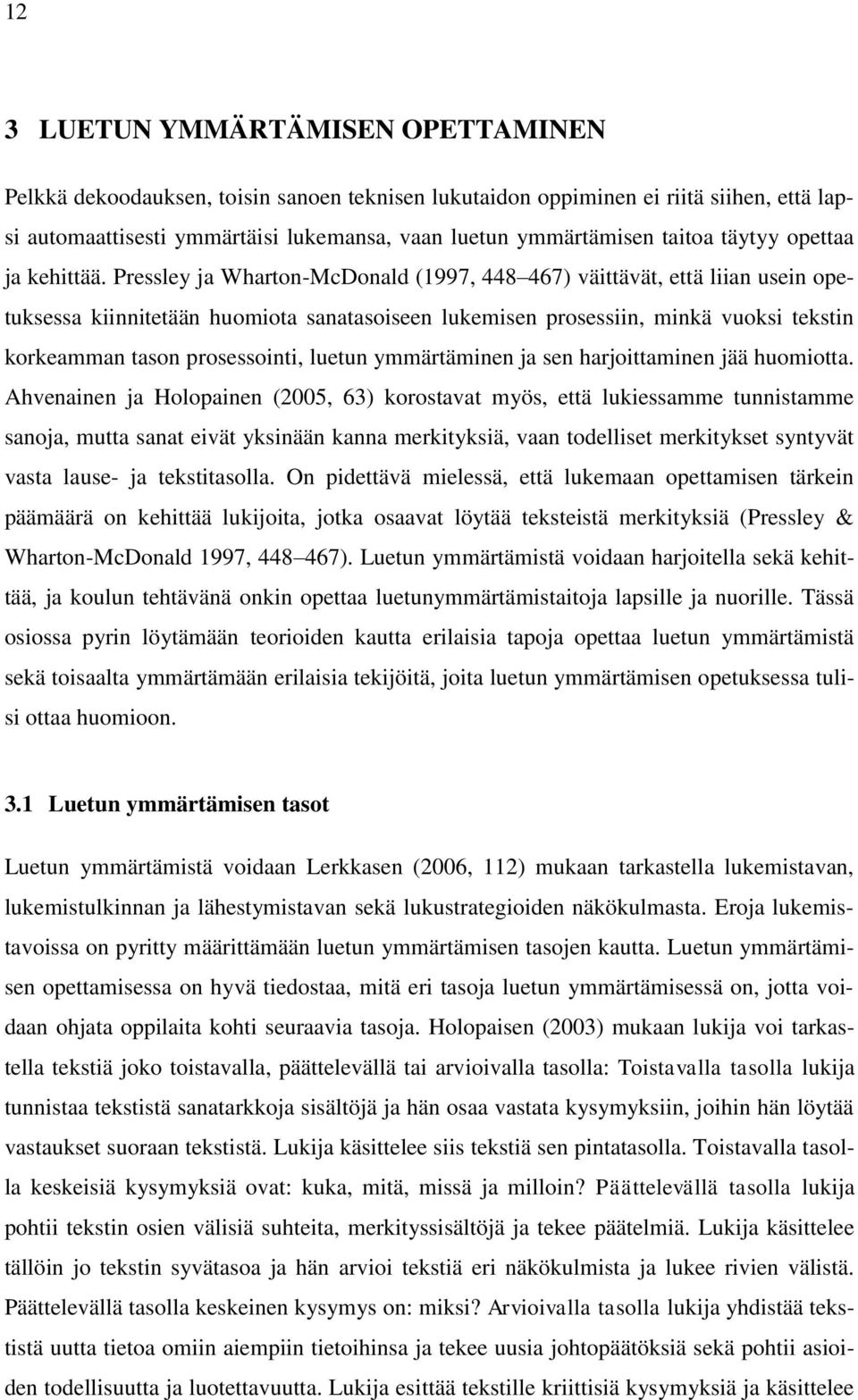 12

3 LUETUN YMMÄRTÄMISEN OPETTAMINEN

Pelkkä dekoodauksen, toisin sanoen teknisen lukutaidon oppiminen ei riitä siihen, että lapsi automaattisesti ymmärtäisi lukemansa, vaan luetun ymmärtämisen taitoa täytyy opettaa ja kehittää. Pressley ja Wharton-McDonald (1997, 448 467) väittävät, että liian usein opetuksessa kiinnitetään huomiota sanatasoiseen lukemisen prosessiin, minkä vuoksi tekstin korkeamman tason prosessointi, luetun ymmärtäminen ja sen harjoittaminen jää huomiotta. Ahvenainen ja Holopainen (2005, 63) korostavat myös, että lukiessamme tunnistamme sanoja, mutta sanat eivät yksinään kanna merkityksiä, vaan todelliset merkitykset syntyvät vasta lause- ja tekstitasolla. On pidettävä mielessä, että lukemaan opettamisen tärkein päämäärä on kehittää lukijoita, jotka osaavat löytää teksteistä merkityksiä (Pressley & Wharton-McDonald 1997, 448 467). Luetun ymmärtämistä voidaan harjoitella sekä kehittää, ja koulun tehtävänä onkin opettaa luetunymmärtämistaitoja lapsille ja nuorille. Tässä osiossa pyrin löytämään teorioiden kautta erilaisia tapoja opettaa luetun ymmärtämistä sekä toisaalta ymmärtämään erilaisia tekijöitä, joita luetun ymmärtämisen opetuksessa tulisi ottaa huomioon.

3.1 Luetun ymmärtämisen tasot

Luetun ymmärtämistä voidaan Lerkkasen (2006, 112) mukaan tarkastella lukemistavan, lukemistulkinnan ja lähestymistavan sekä lukustrategioiden näkökulmasta. Eroja lukemistavoissa on pyritty määrittämään luetun ymmärtämisen tasojen kautta. Luetun ymmärtämisen opettamisessa on hyvä tiedostaa, mitä eri tasoja luetun ymmärtämisessä on, jotta voidaan ohjata oppilaita kohti seuraavia tasoja. Holopaisen (2003) mukaan lukija voi tarkastella tekstiä joko toistavalla, päättelevällä tai arvioivalla tasolla: Toistavalla tasolla lukija tunnistaa tekstistä sanatarkkoja sisältöjä ja hän osaa vastata kysymyksiin, joihin hän löytää vastaukset suoraan tekstistä. Lukija käsittelee siis tekstiä sen pintatasolla. Toistavalla tasolla keskeisiä kysymyksiä ovat: kuka, mitä, missä ja milloin? Päättelevällä tasolla lukija pohtii tekstin osien välisiä suhteita, merkityssisältöjä ja tekee päätelmiä. Lukija käsittelee tällöin jo tekstin syvätasoa ja hän arvioi tekstiä eri näkökulmista ja lukee rivien välistä. Päättelevällä tasolla keskeinen kysymys on: miksi? Arvioivalla tasolla lukija yhdistää tekstistä uutta tietoa omiin aiempiin tietoihinsa ja tekee uusia johtopäätöksiä sekä pohtii asioiden todellisuutta ja luotettavuutta. Lukija esittää tekstille kriittisiä kysymyksiä ja käsittelee